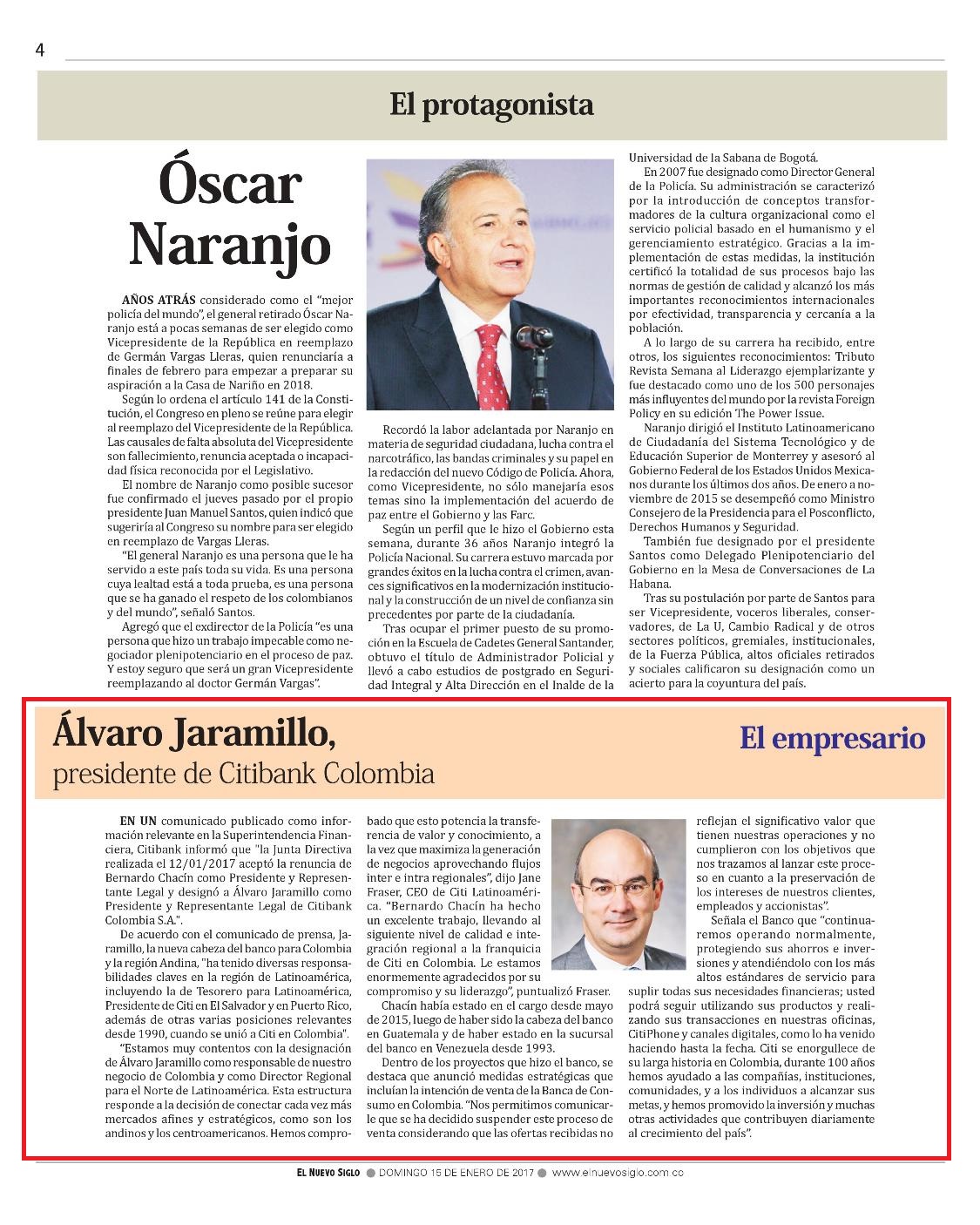 4

El protagonista

Óscar Naranjo

AÑOS ATRÁS considerado como el "mejor policía del mundo", el general retirado Óscar Naranjo está a pocas semanas de ser elegido como Vicepresidente de la República en reemplazo de Germán Vargas Lleras, quien renunciaría a finales de febrero para empezar a preparar su aspiración a la Casa de Nariño en 2018.

Según lo ordena el artículo 141 de la Constitución, el Congreso en pleno se reúne para elegir al reemplazo del Vicepresidente de la República. Las causales de falta absoluta del Vicepresidente son fallecimiento, renuncia aceptada o incapacidad física reconocida por el Legislativo.

El nombre de Naranjo como posible sucesor fue confirmado el jueves pasado por el propio presidente Juan Manuel Santos, quien indicó que sugeriría al Congreso su nombre para ser elegido en reemplazo de Vargas Lleras.

"El general Naranjo es una persona que le ha servido a este país toda su vida. Es una persona cuya lealtad está a toda prueba, es una persona que se ha ganado el respeto de los colombianos y del mundo", señaló Santos.

Agregó que el exdirector de la Policía "es una persona que hizo un trabajo impecable como negociador plenipotenciario en el proceso de paz. Y estoy seguro que será un gran Vicepresidente reemplazando al doctor Germán Vargas".

Recordó la labor adelantada por Naranjo en materia de seguridad ciudadana, lucha contra el narcotráfico, las bandas criminales y su papel en la redacción del nuevo Código de Policía. Ahora, como Vicepresidente, no sólo manejaría esos temas sino la implementación del acuerdo de paz entre el Gobierno y las Farc.

Según un perfil que le hizo el Gobierno esta semana, durante 36 años Naranjo integró la Policía Nacional. Su carrera estuvo marcada por grandes éxitos en la lucha contra el crimen, avances significativos en la modernización institucional y la construcción de un nivel de confianza sin precedentes por parte de la ciudadanía.

Tras ocupar el primer puesto de su promoción en la Escuela de Cadetes General Santander, obtuvo el título de Administrador Policial y llevó a cabo estudios de postgrado en Seguridad Integral y Alta Dirección en el Inalde de la Universidad de la Sabana de Bogotá.

En 2007 fue designado como Director General de la Policía. Su administración se caracterizó por la introducción de conceptos transformadores de la cultura organizacional como el servicio policial basado en el humanismo y el gerenciamiento estratégico. Gracias a la implementación de estas medidas, la institución certificó la totalidad de sus procesos bajo las normas de gestión de calidad y alcanzó los más importantes reconocimientos internacionales por efectividad, transparencia y cercanía a la población.

A lo largo de su carrera ha recibido, entre otros, los siguientes reconocimientos: Tributo Revista Semana al Liderazgo ejemplarizante y fue destacado como uno de los 500 personajes más influyentes del mundo por la revista Foreign Policy en su edición The Power Issue.

Naranjo dirigió el Instituto Latinoamericano de Ciudadanía del Sistema Tecnológico y de Educación Superior de Monterrey y asesoró al Gobierno Federal de los Estados Unidos Mexicanos durante los últimos dos años. De enero a noviembre de 2015 se desempeñó como Ministro Consejero de la Presidencia para el Posconflicto, Derechos Humanos y Seguridad.

También fue designado por el presidente Santos como Delegado Plenipotenciario del Gobierno en la Mesa de Conversaciones de La Habana.

Tras su postulación por parte de Santos para ser Vicepresidente, voceros liberales, conservadores, de La U, Cambio Radical y de otros sectores políticos, gremiales, institucionales, de la Fuerza Pública, altos oficiales retirados y sociales calificaron su designación como un acierto para la coyuntura del país.

Álvaro Jaramillo,
presidente de Citibank Colombia

El empresario

EN UN comunicado publicado como información relevante en la Superintendencia Financiera, Citibank informó que "la Junta Directiva realizada el 12/01/2017 aceptó la renuncia de Bernardo Chacín como Presidente y Representante Legal y designó a Álvaro Jaramillo como Presidente y Representante Legal de Citibank Colombia S.A.".

De acuerdo con el comunicado de prensa, Jaramillo, la nueva cabeza del banco para Colombia y la región Andina, "ha tenido diversas responsabilidades claves en la región de Latinoamérica, incluyendo la de Tesorero para Latinoamérica, Presidente de Citi en El Salvador y en Puerto Rico, además de otras varias posiciones relevantes desde 1990, cuando se unió a Citi en Colombia".

"Estamos muy contentos con la designación de Álvaro Jaramillo como responsable de nuestro negocio de Colombia y como Director Regional para el Norte de Latinoamérica. Esta estructura responde a la decisión de conectar cada vez más mercados afines y estratégicos, como son los andinos y los centroamericanos. Hemos comprobado que esto potencia la transferencia de valor y conocimiento, a la vez que maximiza la generación de negocios aprovechando flujos inter e intra regionales", dijo Jane Fraser, CEO de Citi Latinoamérica. "Bernardo Chacín ha hecho un excelente trabajo, llevando al siguiente nivel de calidad e integración regional a la franquicia de Citi en Colombia. Le estamos enormemente agradecidos por su compromiso y su liderazgo", puntualizó Fraser.

Chacín había estado en el cargo desde mayo de 2015, luego de haber sido la cabeza del banco en Guatemala y de haber estado en la sucursal del banco en Venezuela desde 1993.

Dentro de los proyectos que hizo el banco, se destaca que anunció medidas estratégicas que incluían la intención de venta de la Banca de Consumo en Colombia. "Nos permitimos comunicarle que se ha decidido suspender este proceso de venta considerando que las ofertas recibidas no reflejan el significativo valor que tienen nuestras operaciones y no cumplieron con los objetivos que nos trazamos al lanzar este proceso en cuanto a la preservación de los intereses de nuestros clientes, empleados y accionistas".

Señala el Banco que "continuaremos operando normalmente, protegiendo sus ahorros e inversiones y atendiéndolo con los más altos estándares de servicio para suplir todas sus necesidades financieras; usted podrá seguir utilizando sus productos y realizando sus transacciones en nuestras oficinas, CitiPhone y canales digitales, como lo ha venido haciendo hasta la fecha. Citi se enorgullece de su larga historia en Colombia, durante 100 años hemos ayudado a las compañías, instituciones, comunidades, y a los individuos a alcanzar sus metas, y hemos promovido la inversión y muchas otras actividades que contribuyen diariamente al crecimiento del país".

EL NUEVO SIGLO ● DOMINGO 15 DE ENERO DE 2017 ● www.elnuevosiglo.com.co